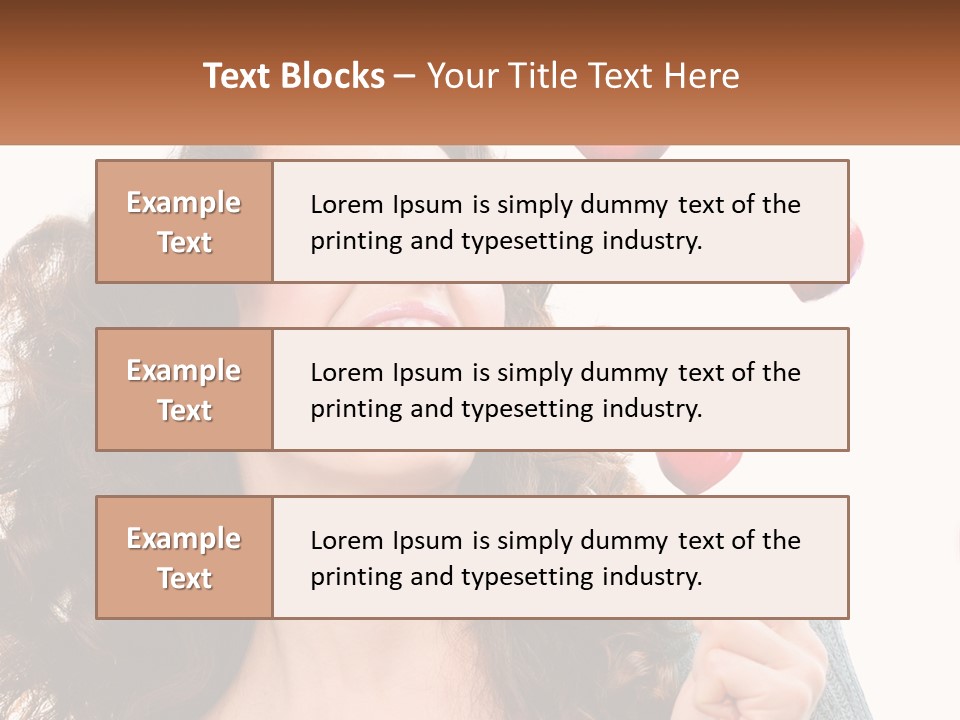 Text Blocks – Your Title Text Here

Example Text

Lorem Ipsum is simply dummy text of the printing and typesetting industry.

Example Text

Lorem Ipsum is simply dummy text of the printing and typesetting industry.

Example Text

Lorem Ipsum is simply dummy text of the printing and typesetting industry.